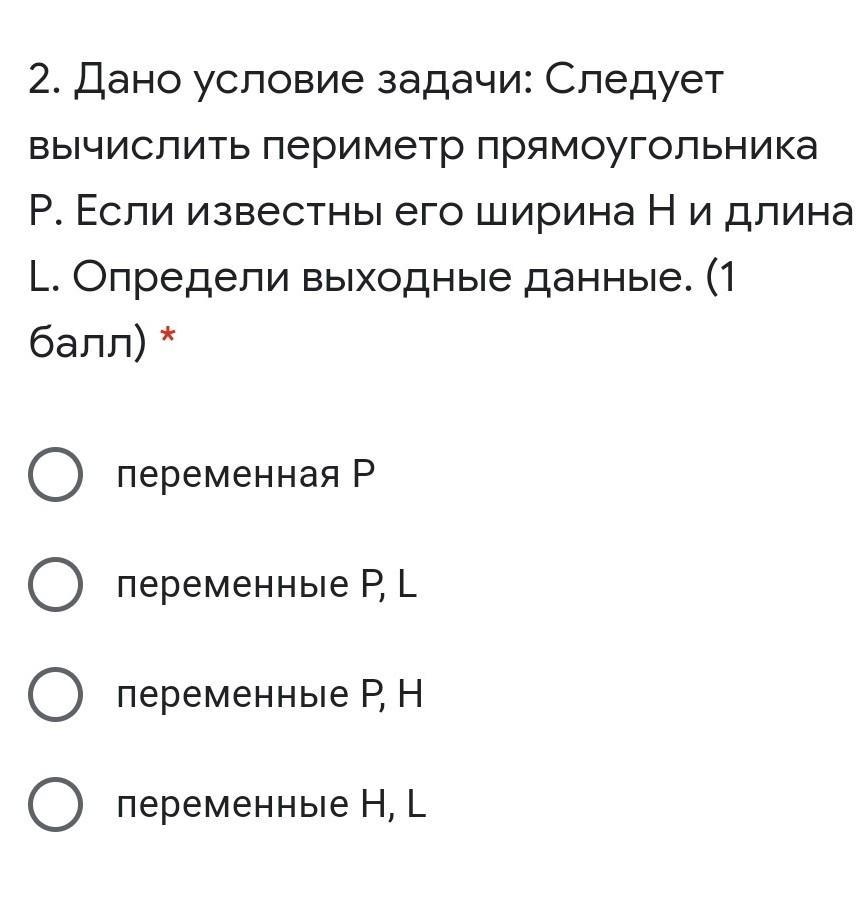 2. Дано условие задачи: Следует вычислить периметр прямоугольника P. Если известны его ширина H и длина L. Определи выходные данные. (1 балл) *

переменная P

переменные P, L

переменные P, H

переменные H, L